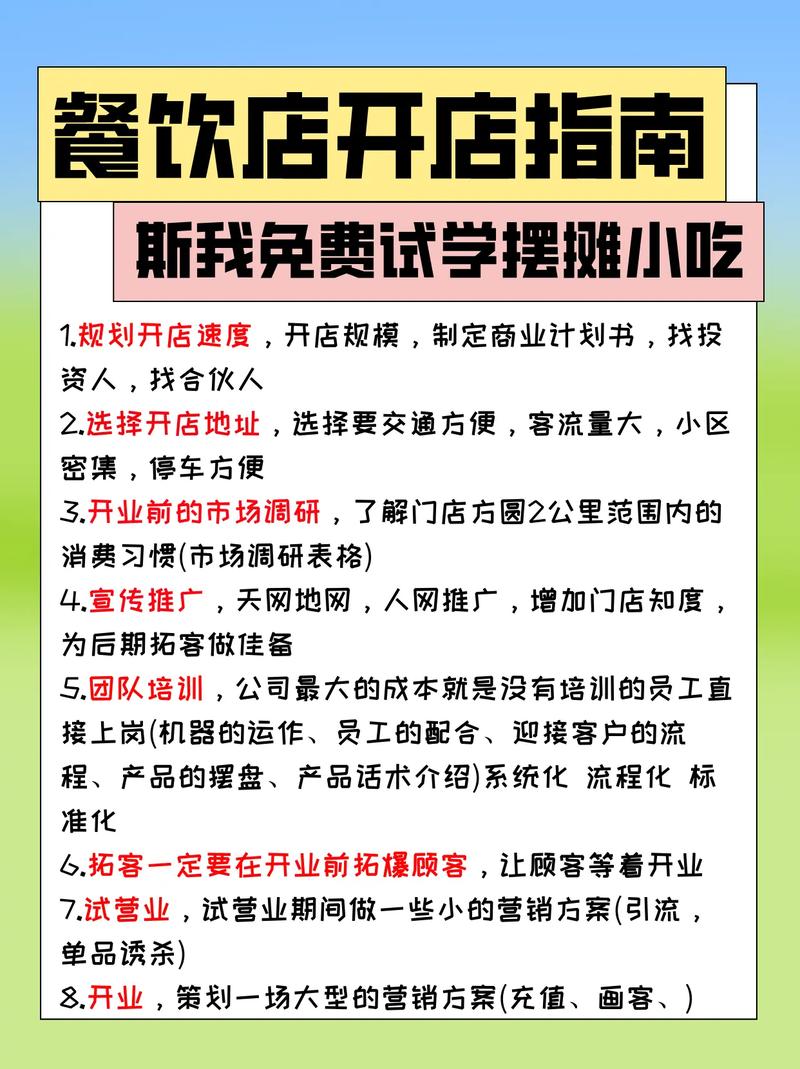 餐饮店开店指南

斯我免费试学摆摊小吃

1.规划开店速度，开店规模，制定商业计划书，找投资人，找合伙人
2.选择开店地址，选择要交通方便，客流量大，小区密集，停车方便
3.开业前的市场调研，了解门店方圆2公里范围内的消费习惯(市场调研表格)
4.宣传推广，天网地网，人网推广，增加门店知度，为后期拓客做佳备
5.团队培训，公司最大的成本就是没有培训的员工直接上岗(机器的运作、员工的配合、迎接客户的流程、产品的摆盘、产品话术介绍)系统化 流程化 标准化
6.拓客一定要在开业前拓爆顾客，让顾客等着开业
7.试营业，试营业期间做一些小的营销方案(引流，单品诱杀)
8.开业，策划一场大型的营销方案(充值、画客、)